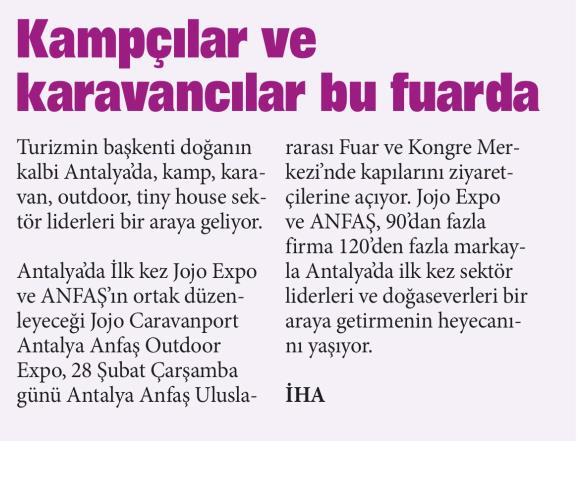 Kampçılar ve karavancılar bu fuarda

Turizmin başkenti doğanın kalbi Antalya'da, kamp, karavan, outdoor, tiny house sektör liderleri bir araya geliyor.

Antalya'da İlk kez Jojo Expo ve ANFAŞ'ın ortak düzenleyeceği Jojo Caravanport Antalya Anfaş Outdoor Expo, 28 Şubat Çarşamba günü Antalya Anfaş Uluslararası Fuar ve Kongre Merkezi'nde kapılarını ziyaretçilerine açıyor. Jojo Expo ve ANFAŞ, 90'dan fazla firma 120'den fazla markayla Antalya'da ilk kez sektör liderleri ve doğaseverleri bir araya getirmenin heyecanını yaşıyor.

İHA